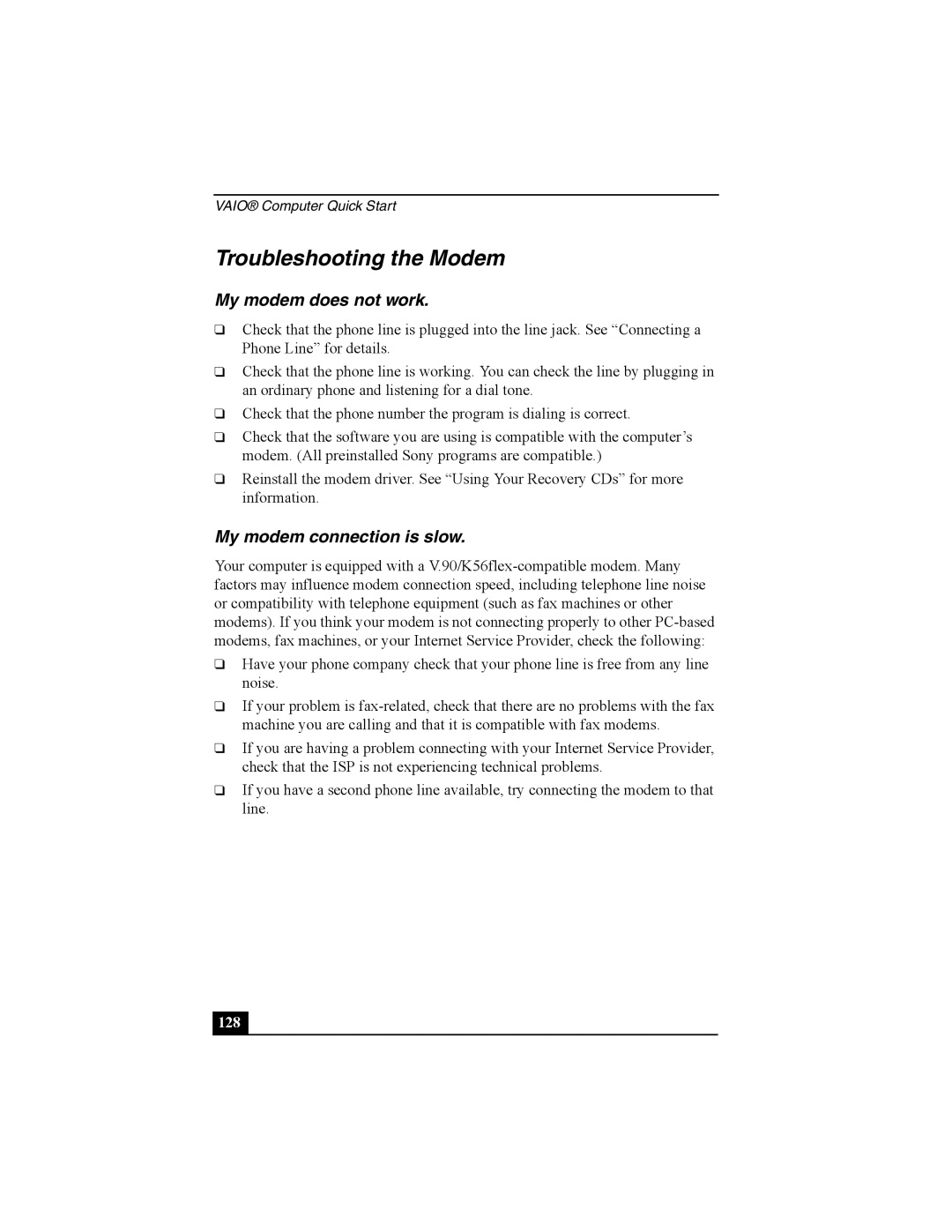 VAIO® Computer Quick Start

Troubleshooting the Modem

My modem does not work.

❑ Check that the phone line is plugged into the line jack. See “Connecting a Phone Line” for details.

❑ Check that the phone line is working. You can check the line by plugging in an ordinary phone and listening for a dial tone.

❑ Check that the phone number the program is dialing is correct.

❑ Check that the software you are using is compatible with the computer’s modem. (All preinstalled Sony programs are compatible.)

❑ Reinstall the modem driver. See “Using Your Recovery CDs” for more information.

My modem connection is slow.

Your computer is equipped with a V.90/K56flex-compatible modem. Many factors may influence modem connection speed, including telephone line noise or compatibility with telephone equipment (such as fax machines or other modems). If you think your modem is not connecting properly to other PC-based modems, fax machines, or your Internet Service Provider, check the following:

❑ Have your phone company check that your phone line is free from any line noise.

❑ If your problem is fax-related, check that there are no problems with the fax machine you are calling and that it is compatible with fax modems.

❑ If you are having a problem connecting with your Internet Service Provider, check that the ISP is not experiencing technical problems.

❑ If you have a second phone line available, try connecting the modem to that line.

128